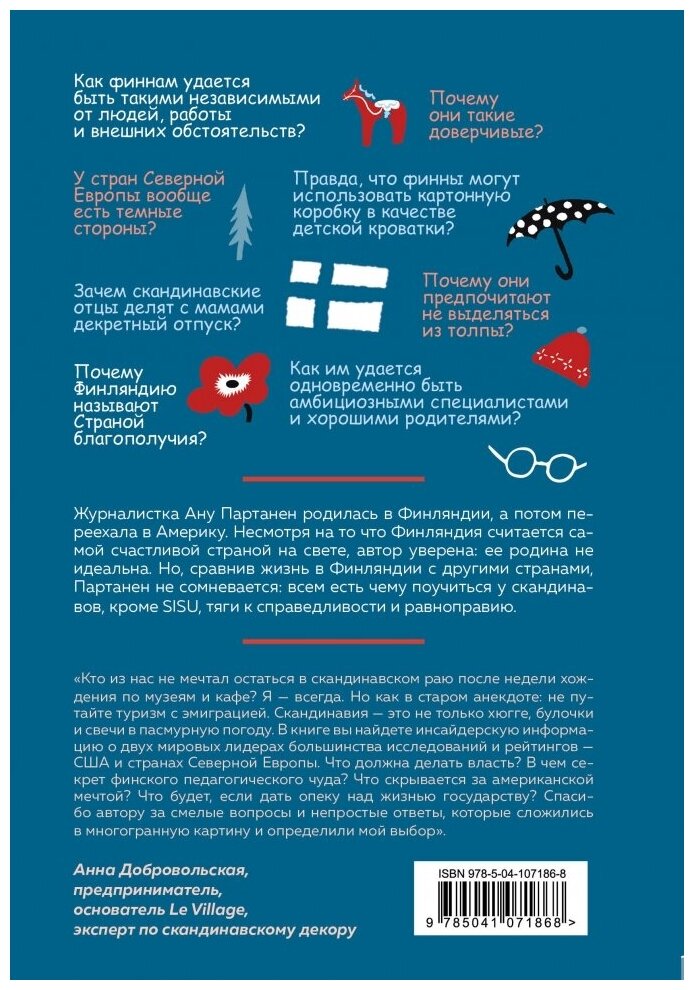 Как финнам удается быть такими независимыми от людей, работы и внешних обстоятельств?

Почему они такие доверчивые?

У стран Северной Европы вообще есть темные стороны?

Правда, что финны могут использовать картонную коробку в качестве детской кроватки?

Зачем скандинавские отцы делят с мамами декретный отпуск?

Почему они предпочитают не выделяться из толпы?

Почему Финляндию называют Страной благополучия?

Как им удается одновременно быть амбициозными специалистами и хорошими родителями?

Журналистка Ану Партанен родилась в Финляндии, а потом переехала в Америку. Несмотря на то что Финляндия считается самой счастливой страной на свете, автор уверена: ее родина не идеальна. Но, сравнив жизнь в Финляндии с другими странами, Партанен не сомневается: всем есть чему поучиться у скандинавов, кроме SISU, тяги к справедливости и равноправию.

«Кто из нас не мечтал остаться в скандинавском раю после недели хождения по музеям и кафе? Я — всегда. Но как в старом анекдоте: не путайте туризм с эмиграцией. Скандинавия — это не только хюгге, булочки и свечи в пасмурную погоду. В книге вы найдете инсайдерскую информацию о двух мировых лидерах большинства исследований и рейтингов — США и странах Северной Европы. Что должна делать власть? В чем секрет финского педагогического чуда? Что скрывается за американской мечтой? Что будет, если дать опеку над жизнью государству? Спасибо автору за смелые вопросы и непростые ответы, которые сложились в многогранную картину и определили мой выбор».

Анна Добровольская, предприниматель, основатель Le Village, эксперт по скандинавскому декору

ISBN 978-5-04-107186-8

9 785041 071868 >